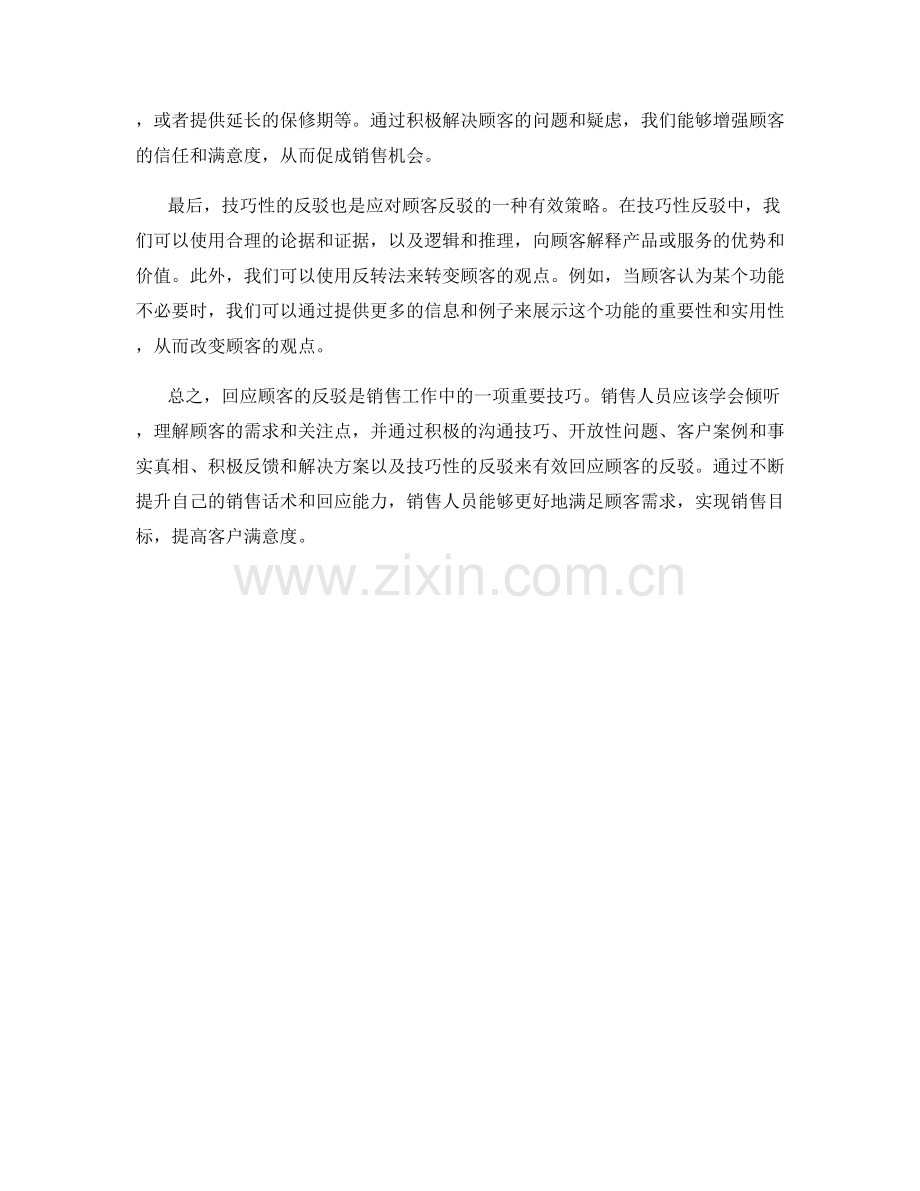 ，或者提供延长的保修期等。通过积极解决顾客的问题和疑虑，我们能够增强顾客的信任和满意度，从而促成销售机会。

最后，技巧性的反驳也是应对顾客反驳的一种有效策略。在技巧性反驳中，我们可以使用合理的论据和证据，以及逻辑和推理，向顾客解释产品或服务的优势和价值。此外，我们可以使用反转法来转变顾客的观点。例如，当顾客认为某个功能不必要时，我们可以通过提供更多的信息和例子来展示这个功能的重要性和实用性，从而改变顾客的观点。

总之，回应顾客的反驳是销售工作中的一项重要技巧。销售人员应该学会倾听，理解顾客的需求和关注点，并通过积极的沟通技巧、开放性问题、客户案例和事实真相、积极反馈和解决方案以及技巧性的反驳来有效回应顾客的反驳。通过不断提升自己的销售话术和回应能力，销售人员能够更好地满足顾客需求，实现销售目标，提高客户满意度。

www.zixin.com.cn